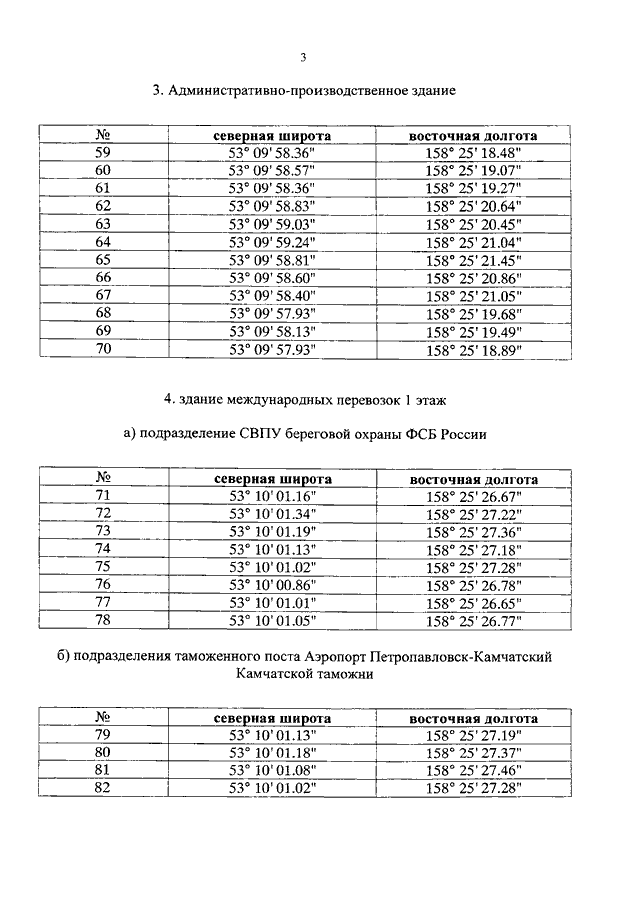 3

3. Административно-производственное здание

| № | северная широта | восточная долгота |
|---|---|---|
| 59 | 53° 09' 58.36" | 158° 25' 18.48" |
| 60 | 53° 09' 58.57" | 158° 25' 19.07" |
| 61 | 53° 09' 58.36" | 158° 25' 19.27" |
| 62 | 53° 09' 58.83" | 158° 25' 20.64" |
| 63 | 53° 09' 59.03" | 158° 25' 20.45" |
| 64 | 53° 09' 59.24" | 158° 25' 21.04" |
| 65 | 53° 09' 58.81" | 158° 25' 21.45" |
| 66 | 53° 09' 58.60" | 158° 25' 20.86" |
| 67 | 53° 09' 58.40" | 158° 25' 21.05" |
| 68 | 53° 09' 57.93" | 158° 25' 19.68" |
| 69 | 53° 09' 58.13" | 158° 25' 19.49" |
| 70 | 53° 09' 57.93" | 158° 25' 18.89" |

4. здание международных перевозок 1 этаж

а) подразделение СВПУ береговой охраны ФСБ России

| № | северная широта | восточная долгота |
|---|---|---|
| 71 | 53° 10' 01.16" | 158° 25' 26.67" |
| 72 | 53° 10' 01.34" | 158° 25' 27.22" |
| 73 | 53° 10' 01.19" | 158° 25' 27.36" |
| 74 | 53° 10' 01.13" | 158° 25' 27.18" |
| 75 | 53° 10' 01.02" | 158° 25' 27.28" |
| 76 | 53° 10' 00.86" | 158° 25' 26.78" |
| 77 | 53° 10' 01.01" | 158° 25' 26.65" |
| 78 | 53° 10' 01.05" | 158° 25' 26.77" |

б) подразделения таможенного поста Аэропорт Петропавловск-Камчатский Камчатской таможни

| № | северная широта | восточная долгота |
|---|---|---|
| 79 | 53° 10' 01.13" | 158° 25' 27.19" |
| 80 | 53° 10' 01.18" | 158° 25' 27.37" |
| 81 | 53° 10' 01.08" | 158° 25' 27.46" |
| 82 | 53° 10' 01.02" | 158° 25' 27.28" |